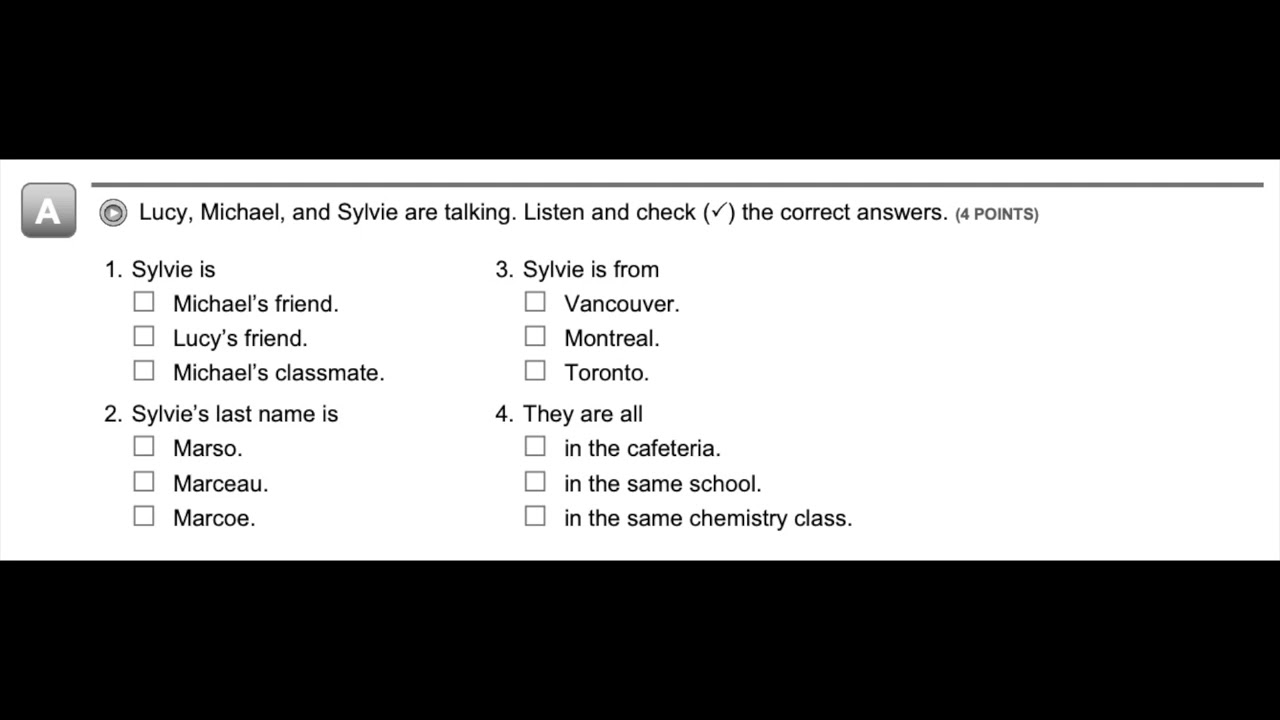 A

Lucy, Michael, and Sylvie are talking. Listen and check (✓) the correct answers. (4 POINTS)

1. Sylvie is
☐ Michael's friend.
☐ Lucy's friend.
☐ Michael's classmate.

2. Sylvie's last name is
☐ Marso.
☐ Marceau.
☐ Marcoe.

3. Sylvie is from
☐ Vancouver.
☐ Montreal.
☐ Toronto.

4. They are all
☐ in the cafeteria.
☐ in the same school.
☐ in the same chemistry class.